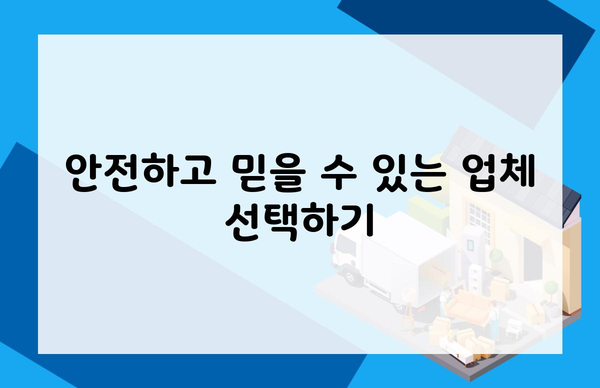 안전하고 믿을 수 있는 업체 선택하기